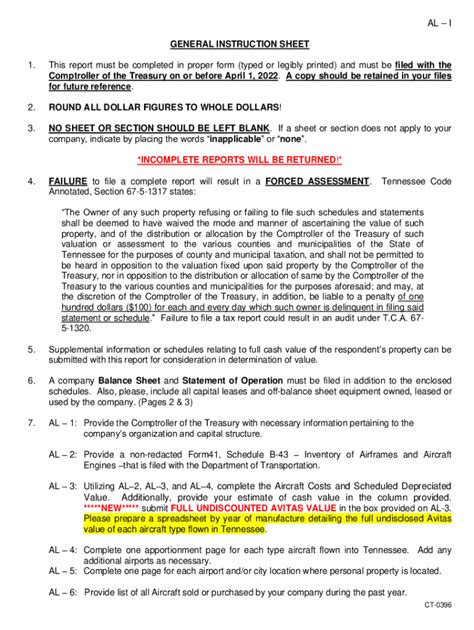 AL – I

GENERAL INSTRUCTION SHEET

1. This report must be completed in proper form (typed or legibly printed) and must be filed with the Comptroller of the Treasury on or before April 1, 2022. A copy should be retained in your files for future reference.

2. ROUND ALL DOLLAR FIGURES TO WHOLE DOLLARS!

3. NO SHEET OR SECTION SHOULD BE LEFT BLANK. If a sheet or section does not apply to your company, indicate by placing the words "inapplicable" or "none".

*INCOMPLETE REPORTS WILL BE RETURNED!*

4. FAILURE to file a complete report will result in a FORCED ASSESSMENT. Tennessee Code Annotated, Section 67-5-1317 states:

"The Owner of any such property refusing or failing to file such schedules and statements shall be deemed to have waived the mode and manner of ascertaining the value of such property, and of the distribution or allocation by the Comptroller of the Treasury of such valuation or assessment to the various counties and municipalities of the State of Tennessee for the purposes of county and municipal taxation, and shall not be permitted to be heard in opposition to the valuation fixed upon said property by the Comptroller of the Treasury, nor in opposition to the distribution or allocation of same by the Comptroller of the Treasury to the various counties and municipalities for the purposes aforesaid; and may, at the discretion of the Comptroller of the Treasury, in addition, be liable to a penalty of one hundred dollars ($100) for each and every day which such owner is delinquent in filing said statement or schedule." Failure to file a tax report could result in an audit under T.C.A. 67-5-1320.

5. Supplemental information or schedules relating to full cash value of the respondent's property can be submitted with this report for consideration in determination of value.

6. A company Balance Sheet and Statement of Operation must be filed in addition to the enclosed schedules. Also, please, include all capital leases and off-balance sheet equipment owned, leased or used by the company. (Pages 2 & 3)

7. AL – 1: Provide the Comptroller of the Treasury with necessary information pertaining to the company's organization and capital structure.

AL – 2: Provide a non-redacted Form41, Schedule B-43 – Inventory of Airframes and Aircraft Engines –that is filed with the Department of Transportation.

AL – 3: Utilizing AL–2, AL–3, and AL–4, complete the Aircraft Costs and Scheduled Depreciated Value. Additionally, provide your estimate of cash value in the column provided. *****NEW***** submit FULL UNDISCOUNTED AVITAS VALUE in the box provided on AL-3. Please prepare a spreadsheet by year of manufacture detailing the full undisclosed Avitas value of each aircraft type flown in Tennessee.

AL – 4: Complete one apportionment page for each type aircraft flown into Tennessee. Add any additional airports as necessary.

AL – 5: Complete one page for each airport and/or city location where personal property is located.

AL – 6: Provide list of all Aircraft sold or purchased by your company during the past year.

CT-0396